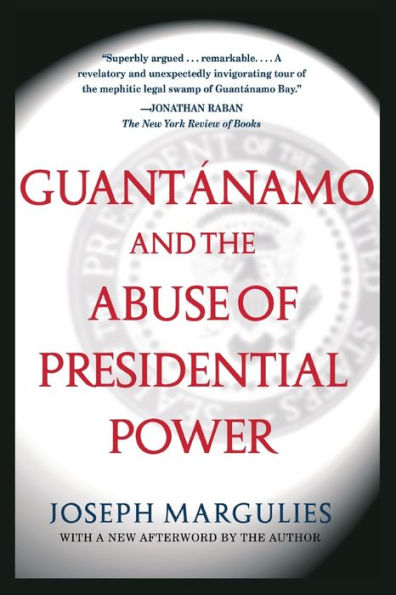 "Superbly argued . . . remarkable. . . . A revelatory and unexpectedly invigorating tour of the mephitic legal swamp of Guantánamo Bay."
—JONATHAN RABAN
The New York Review of Books

GUANTÁNAMO AND THE ABUSE OF PRESIDENTIAL POWER

JOSEPH MARGULIES
WITH A NEW AFTERWORD BY THE AUTHOR